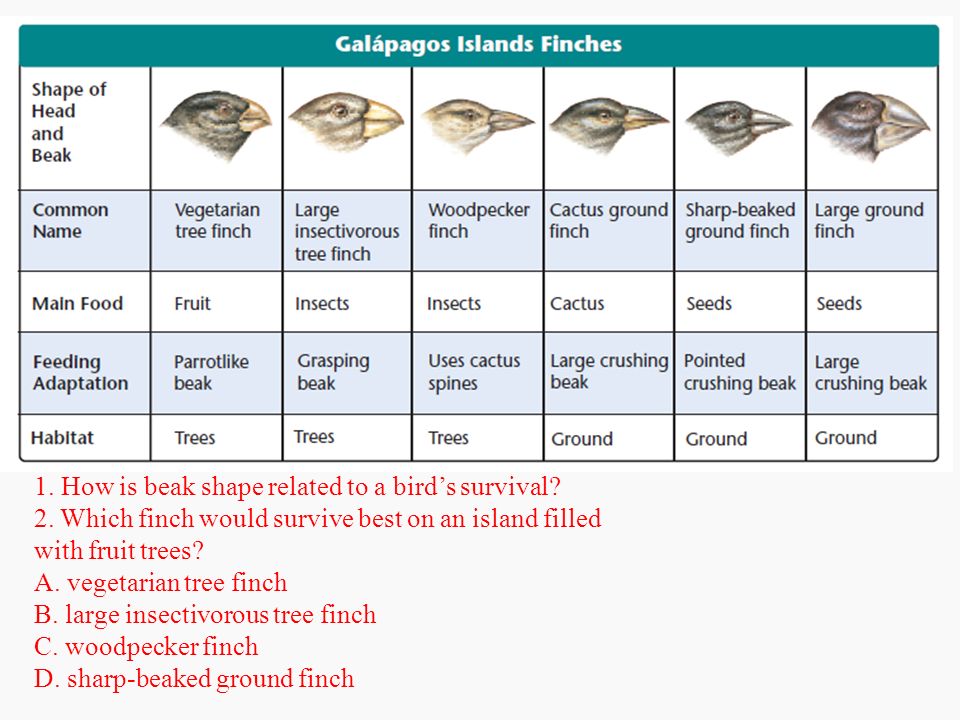 Galápagos Islands Finches

| Shape of Head and Beak | | | | | | |
|---|---|---|---|---|---|---|
| Common Name | Vegetarian tree finch | Large insectivorous tree finch | Woodpecker finch | Cactus ground finch | Sharp-beaked ground finch | Large ground finch |
| Main Food | Fruit | Insects | Insects | Cactus | Seeds | Seeds |
| Feeding Adaptation | Parrotlike beak | Grasping beak | Uses cactus spines | Large crushing beak | Pointed crushing beak | Large crushing beak |
| Habitat | Trees | Trees | Trees | Ground | Ground | Ground |

1. How is beak shape related to a bird's survival?
2. Which finch would survive best on an island filled with fruit trees?
A. vegetarian tree finch
B. large insectivorous tree finch
C. woodpecker finch
D. sharp-beaked ground finch